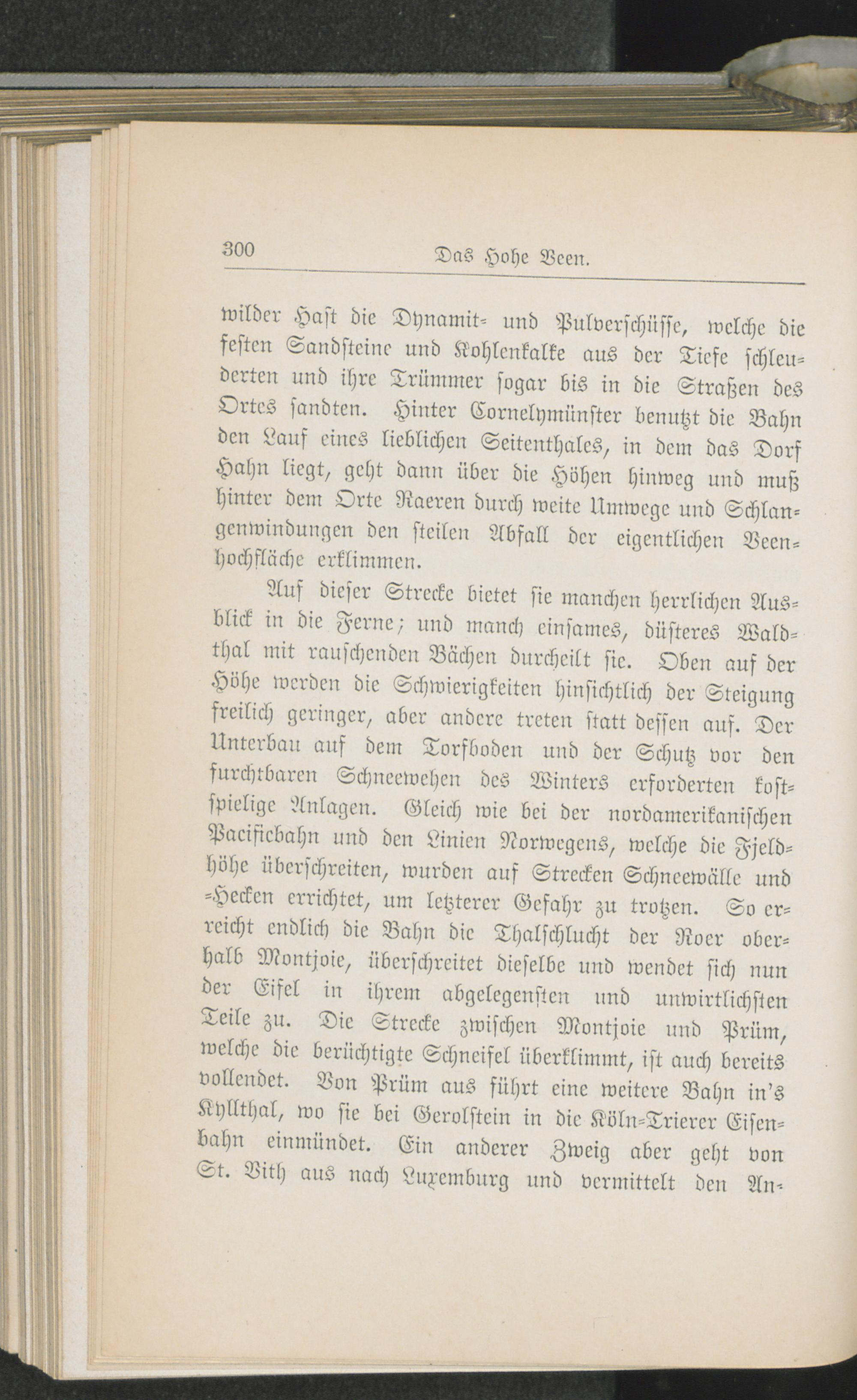 300 Das Hohe Veen.

wilder Hast die Dynamit- und Pulverschüsse, welche die festen Sandsteine und Kohlenkalke aus der Tiefe schleuderten und ihre Trümmer sogar bis in die Straßen des Ortes sandten. Hinter Cornelymünster benutzt die Bahn den Lauf eines lieblichen Seitenthales, in dem das Dorf Hahn liegt, geht dann über die Höhen hinweg und muß hinter dem Orte Raeren durch weite Umwege und Schlangenwindungen den steilen Abfall der eigentlichen Veenhochfläche erklimmen.

Auf dieser Strecke bietet sie manchen herrlichen Ausblick in die Ferne; und manch einsames, düsteres Waldthal mit rauschenden Bächen durcheilt sie. Oben auf der Höhe werden die Schwierigkeiten hinsichtlich der Steigung freilich geringer, aber andere treten statt dessen auf. Der Unterbau auf dem Torfboden und der Schutz vor den furchtbaren Schneewehen des Winters erforderten kostspielige Anlagen. Gleich wie bei der nordamerikanischen Pacificbahn und den Linien Norwegens, welche die Fjeldhöhe überschreiten, wurden auf Strecken Schneewälle und -Hecken errichtet, um letzterer Gefahr zu trotzen. So erreicht endlich die Bahn die Thalschlucht der Roer oberhalb Montjoie, überschreitet dieselbe und wendet sich nun der Eifel in ihrem abgelegensten und unwirtlichsten Teile zu. Die Strecke zwischen Montjoie und Prüm, welche die berüchtigte Schneifel überklimmt, ist auch bereits vollendet. Von Prüm aus führt eine weitere Bahn in's Kyllthal, wo sie bei Gerolstein in die Köln-Trierer Eisenbahn einmündet. Ein anderer Zweig aber geht von St. Vith aus nach Luxemburg und vermittelt den An-